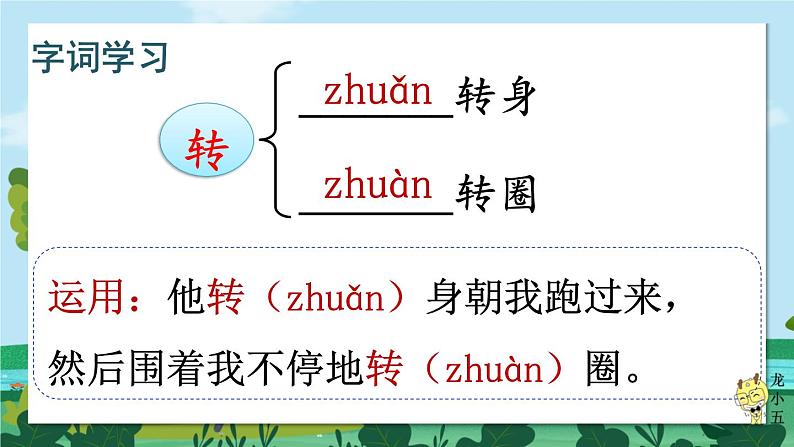 字词学习

转

zhuǎn 转身

zhuàn 转圈

运用：他转（zhuǎn）身朝我跑过来，然后围着我不停地转（zhuàn）圈。

龙小五